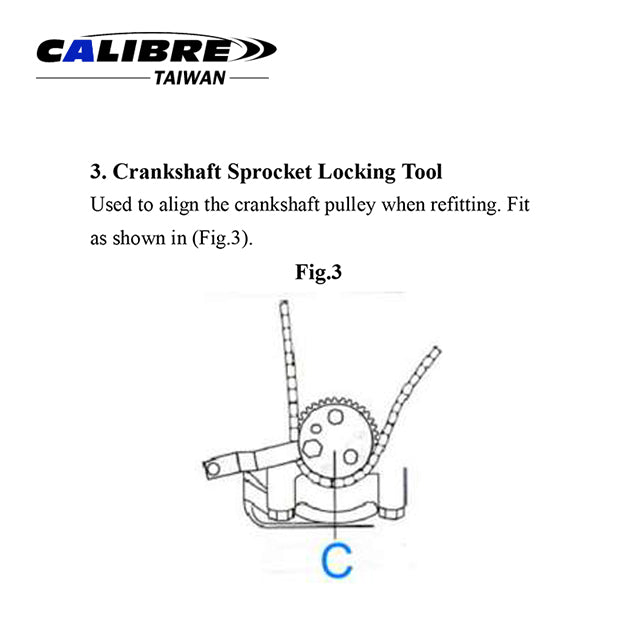 CALIBRE
TAIWAN

3. Crankshaft Sprocket Locking Tool

Used to align the crankshaft pulley when refitting. Fit as shown in (Fig.3).

Fig.3

C